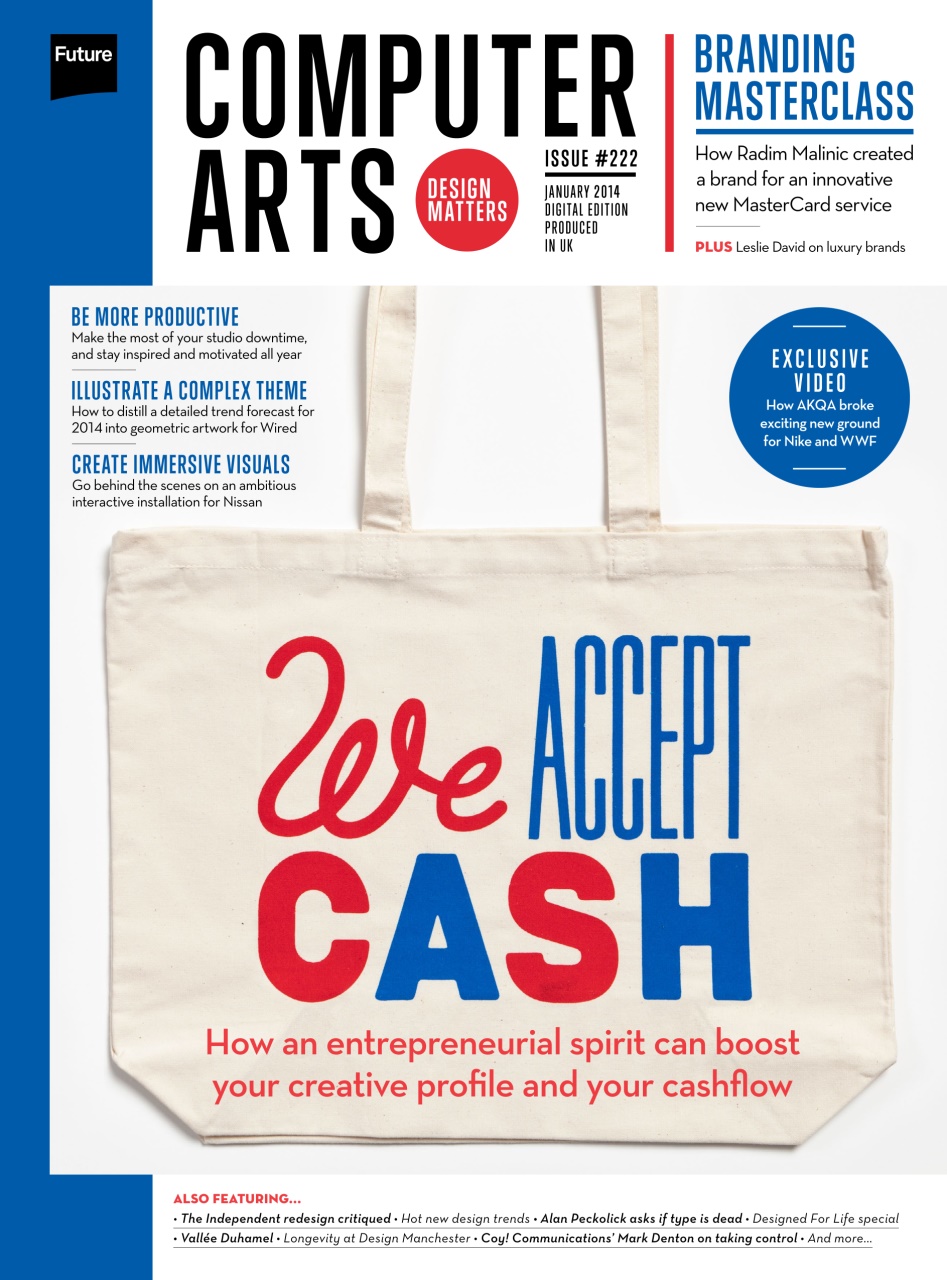 Future

COMPUTER ARTS

DESIGN MATTERS

ISSUE #222
JANUARY 2014
DIGITAL EDITION
PRODUCED
IN UK

BRANDING MASTERCLASS

How Radim Malinic created a brand for an innovative new MasterCard service

PLUS Leslie David on luxury brands

BE MORE PRODUCTIVE
Make the most of your studio downtime, and stay inspired and motivated all year

ILLUSTRATE A COMPLEX THEME
How to distill a detailed trend forecast for 2014 into geometric artwork for Wired

CREATE IMMERSIVE VISUALS
Go behind the scenes on an ambitious interactive installation for Nissan

EXCLUSIVE VIDEO
How AKQA broke exciting new ground for Nike and WWF

We ACCEPT CASH

How an entrepreneurial spirit can boost your creative profile and your cashflow

ALSO FEATURING...
• The Independent redesign critiqued • Hot new design trends • Alan Peckolick asks if type is dead • Designed For Life special
• Vallée Duhamel • Longevity at Design Manchester • Coy! Communications' Mark Denton on taking control • And more...